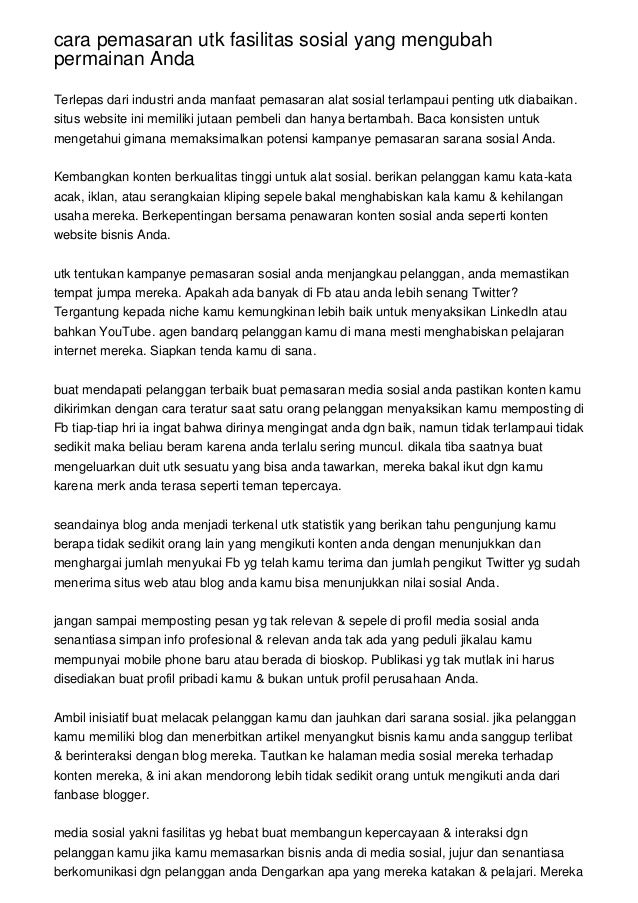 cara pemasaran utk fasilitas sosial yang mengubah permainan Anda

Terlepas dari industri anda manfaat pemasaran alat sosial terlampaui penting utk diabaikan. situs website ini memiliki jutaan pembeli dan hanya bertambah. Baca konsisten untuk mengetahui gimana memaksimalkan potensi kampanye pemasaran sarana sosial Anda.

Kembangkan konten berkualitas tinggi untuk alat sosial. berikan pelanggan kamu kata-kata acak, iklan, atau serangkaian kliping sepele bakal menghabiskan kala kamu & kehilangan usaha mereka. Berkepentingan bersama penawaran konten sosial anda seperti konten website bisnis Anda.

utk tentukan kampanye pemasaran sosial anda menjangkau pelanggan, anda memastikan tempat jumpa mereka. Apakah ada banyak di Fb atau anda lebih senang Twitter? Tergantung kepada niche kamu kemungkinan lebih baik untuk menyaksikan LinkedIn atau bahkan YouTube. agen bandarq pelanggan kamu di mana mesti menghabiskan pelajaran internet mereka. Siapkan tenda kamu di sana.

buat mendapati pelanggan terbaik buat pemasaran media sosial anda pastikan konten kamu dikirimkan dengan cara teratur saat satu orang pelanggan menyaksikan kamu memposting di Fb tiap-tiap hri ia ingat bahwa dirinya mengingat anda dgn baik, namun tidak terlampaui tidak sedikit maka beliau beram karena anda terlalu sering muncul. dikala tiba saatnya buat mengeluarkan duit utk sesuatu yang bisa anda tawarkan, mereka bakal ikut dgn kamu karena merk anda terasa seperti teman tepercaya.

seandainya blog anda menjadi terkenal utk statistik yang berikan tahu pengunjung kamu berapa tidak sedikit orang lain yang mengikuti konten anda dengan menunjukkan dan menghargai jumlah menyukai Fb yg telah kamu terima dan jumlah pengikut Twitter yg sudah menerima situs web atau blog anda kamu bisa menunjukkan nilai sosial Anda.

jangan sampai memposting pesan yg tak relevan & sepele di profil media sosial anda senantiasa simpan info profesional & relevan anda tak ada yang peduli jikalau kamu mempunyai mobile phone baru atau berada di bioskop. Publikasi yg tak mutlak ini harus disediakan buat profil pribadi kamu & bukan untuk profil perusahaan Anda.

Ambil inisiatif buat melacak pelanggan kamu dan jauhkan dari sarana sosial. jika pelanggan kamu memiliki blog dan menerbitkan artikel menyangkut bisnis kamu anda sanggup terlibat & berinteraksi dengan blog mereka. Tautkan ke halaman media sosial mereka terhadap konten mereka, & ini akan mendorong lebih tidak sedikit orang untuk mengikuti anda dari fanbase blogger.

media sosial yakni fasilitas yg hebat buat membangun kepercayaan & interaksi dgn pelanggan kamu jika kamu memasarkan bisnis anda di media sosial, jujur dan senantiasa berkomunikasi dgn pelanggan anda Dengarkan apa yang mereka katakan & pelajari. Mereka